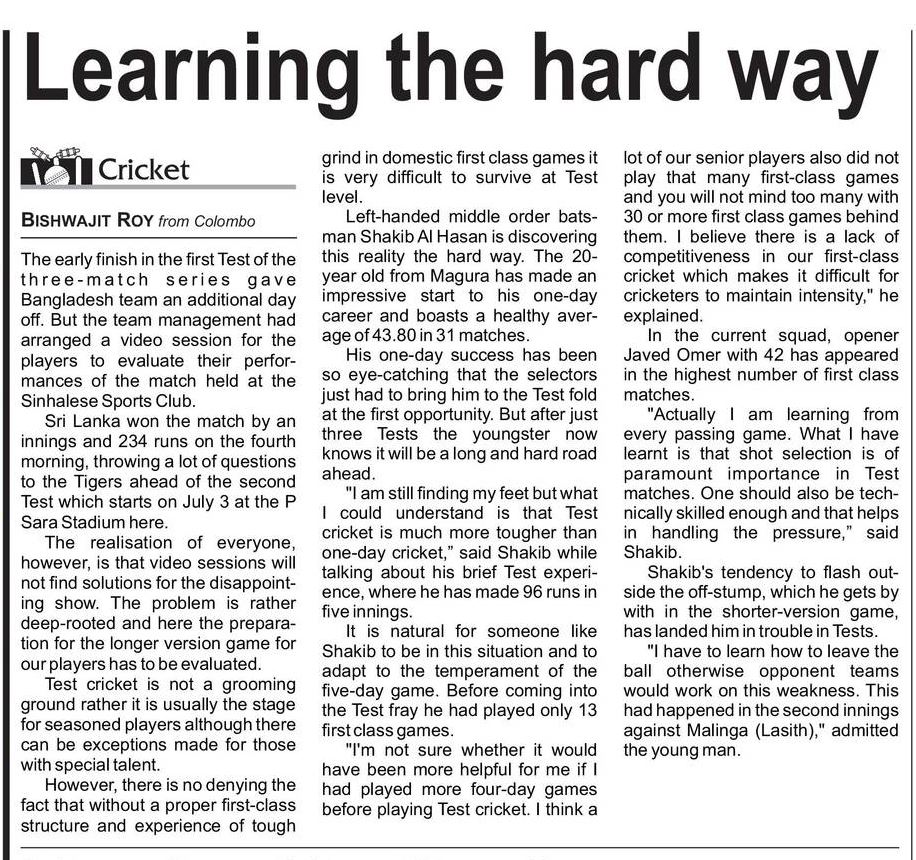 Learning the hard way

Cricket

BISHWAJIT ROY from Colombo

The early finish in the first Test of the three-match series gave Bangladesh team an additional day off. But the team management had arranged a video session for the players to evaluate their performances of the match held at the Sinhalese Sports Club.

Sri Lanka won the match by an innings and 234 runs on the fourth morning, throwing a lot of questions to the Tigers ahead of the second Test which starts on July 3 at the P Sara Stadium here.

The realisation of everyone, however, is that video sessions will not find solutions for the disappointing show. The problem is rather deep-rooted and here the preparation for the longer version game for our players has to be evaluated.

Test cricket is not a grooming ground rather it is usually the stage for seasoned players although there can be exceptions made for those with special talent.

However, there is no denying the fact that without a proper first-class structure and experience of tough grind in domestic first class games it is very difficult to survive at Test level.

Left-handed middle order batsman Shakib Al Hasan is discovering this reality the hard way. The 20-year old from Magura has made an impressive start to his one-day career and boasts a healthy average of 43.80 in 31 matches.

His one-day success has been so eye-catching that the selectors just had to bring him to the Test fold at the first opportunity. But after just three Tests the youngster now knows it will be a long and hard road ahead.

"I am still finding my feet but what I could understand is that Test cricket is much more tougher than one-day cricket," said Shakib while talking about his brief Test experience, where he has made 96 runs in five innings.

It is natural for someone like Shakib to be in this situation and to adapt to the temperament of the five-day game. Before coming into the Test fray he had played only 13 first class games.

"I'm not sure whether it would have been more helpful for me if I had played more four-day games before playing Test cricket. I think a lot of our senior players also did not play that many first-class games and you will not mind too many with 30 or more first class games behind them. I believe there is a lack of competitiveness in our first-class cricket which makes it difficult for cricketers to maintain intensity," he explained.

In the current squad, opener Javed Omer with 42 has appeared in the highest number of first class matches.

"Actually I am learning from every passing game. What I have learnt is that shot selection is of paramount importance in Test matches. One should also be technically skilled enough and that helps in handling the pressure," said Shakib.

Shakib's tendency to flash outside the off-stump, which he gets by with in the shorter-version game, has landed him in trouble in Tests.

"I have to learn how to leave the ball otherwise opponent teams would work on this weakness. This had happened in the second innings against Malinga (Lasith)," admitted the young man.